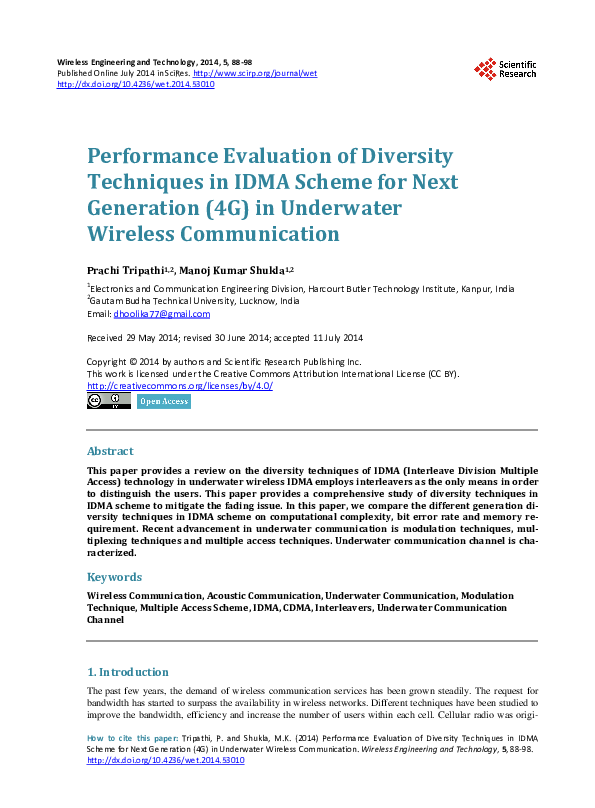 Wireless Engineering and Technology, 2014, 5, 88-98
Published Online July 2014 in SciRes. http://www.scirp.org/journal/wet
http://dx.doi.org/10.4236/wet.2014.53010

Scientific Research

Performance Evaluation of Diversity Techniques in IDMA Scheme for Next Generation (4G) in Underwater Wireless Communication

Prachi Tripathi$^{1,2}$, Manoj Kumar Shukla$^{1,2}$

$^1$Electronics and Communication Engineering Division, Harcourt Butler Technology Institute, Kanpur, India
$^2$Gautam Budha Technical University, Lucknow, India
Email: dhoolika77@gmail.com

Received 29 May 2014; revised 30 June 2014; accepted 11 July 2014

Copyright © 2014 by authors and Scientific Research Publishing Inc.
This work is licensed under the Creative Commons Attribution International License (CC BY).
http://creativecommons.org/licenses/by/4.0/

Open Access

Abstract

This paper provides a review on the diversity techniques of IDMA (Interleave Division Multiple Access) technology in underwater wireless IDMA employs interleavers as the only means in order to distinguish the users. This paper provides a comprehensive study of diversity techniques in IDMA scheme to mitigate the fading issue. In this paper, we compare the different generation diversity techniques in IDMA scheme on computational complexity, bit error rate and memory requirement. Recent advancement in underwater communication is modulation techniques, multiplexing techniques and multiple access techniques. Underwater communication channel is characterized.

Keywords

Wireless Communication, Acoustic Communication, Underwater Communication, Modulation Technique, Multiple Access Scheme, IDMA, CDMA, Interleavers, Underwater Communication Channel

1. Introduction

The past few years, the demand of wireless communication services has been grown steadily. The request for bandwidth has started to surpass the availability in wireless networks. Different techniques have been studied to improve the bandwidth, efficiency and increase the number of users within each cell. Cellular radio was origi-

How to cite this paper: Tripathi, P. and Shukla, M.K. (2014) Performance Evaluation of Diversity Techniques in IDMA Scheme for Next Generation (4G) in Underwater Wireless Communication. Wireless Engineering and Technology, 5, 88-98. http://dx.doi.org/10.4236/wet.2014.53010